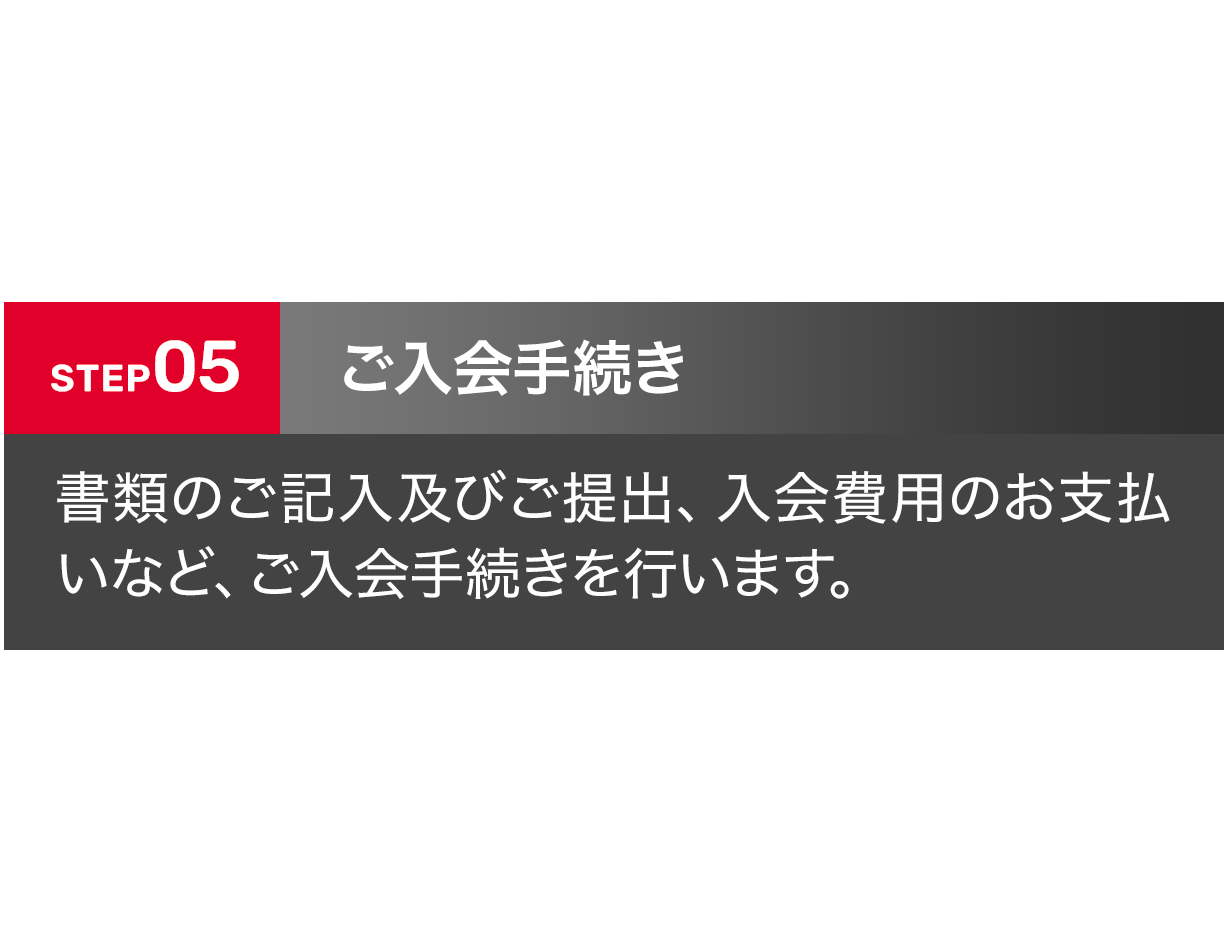 STEP05 ご入会手続き

書類のご記入及びご提出、入会費用のお支払いなど、ご入会手続きを行います。